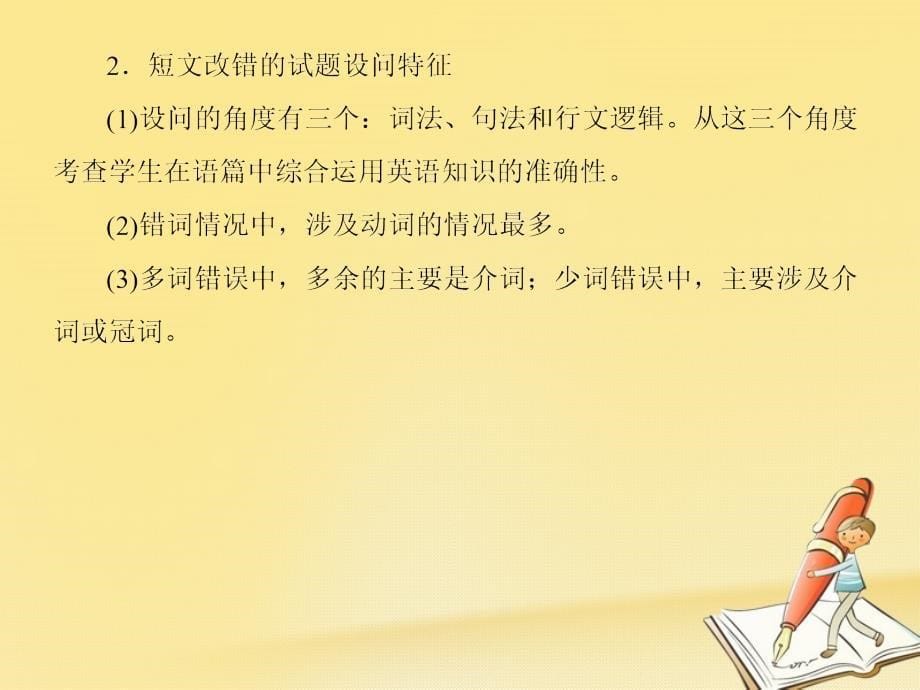 2．短文改错的试题设问特征

(1)设问的角度有三个：词法、句法和行文逻辑。从这三个角度考查学生在语篇中综合运用英语知识的准确性。

(2)错词情况中，涉及动词的情况最多。

(3)多词错误中，多余的主要是介词；少词错误中，主要涉及介词或冠词。